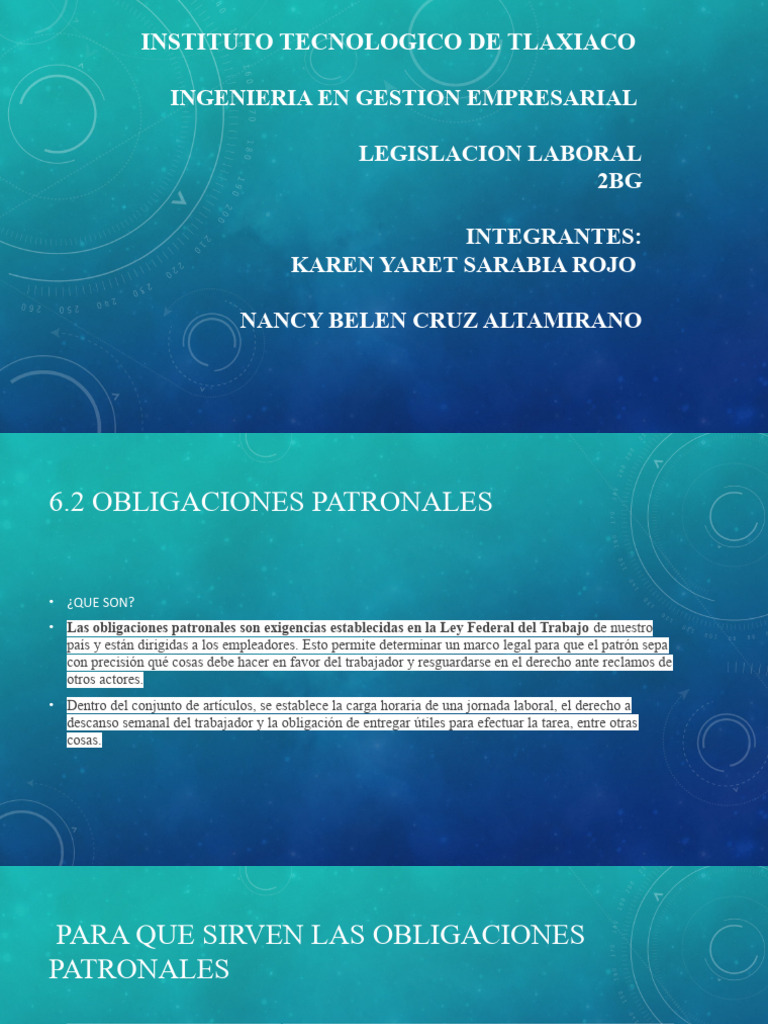 INSTITUTO TECNOLOGICO DE TLAXIACO

INGENIERIA EN GESTION EMPRESARIAL

LEGISLACION LABORAL
2BG

INTEGRANTES:
KAREN YARET SARABIA ROJO

NANCY BELEN CRUZ ALTAMIRANO

6.2 OBLIGACIONES PATRONALES

• ¿QUE SON?

• Las obligaciones patronales son exigencias establecidas en la Ley Federal del Trabajo de nuestro país y están dirigidas a los empleadores. Esto permite determinar un marco legal para que el patrón sepa con precisión qué cosas debe hacer en favor del trabajador y resguardarse en el derecho ante reclamos de otros actores.

• Dentro del conjunto de artículos, se establece la carga horaria de una jornada laboral, el derecho a descanso semanal del trabajador y la obligación de entregar útiles para efectuar la tarea, entre otras cosas.

PARA QUE SIRVEN LAS OBLIGACIONES PATRONALES